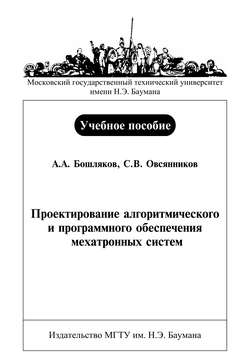 Московский государственный технический университет имени Н.Э. Баумана

Учебное пособие

А.А. Бошляков, С.В. Овсянников

Проектирование алгоритмического и программного обеспечения мехатронных систем

Издательство МГТУ им. Н.Э. Баумана